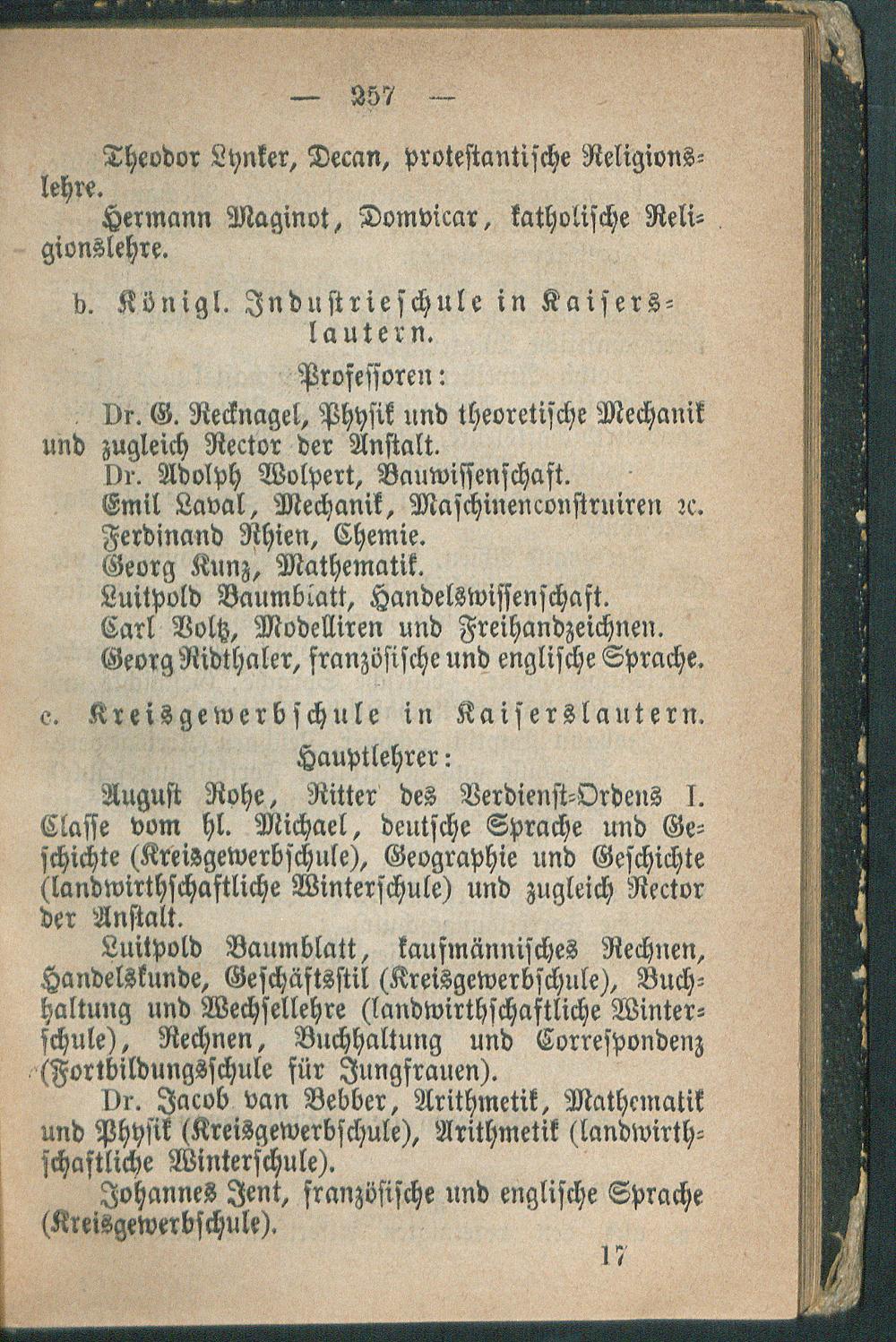 — 257 —

Theodor Lynker, Decan, protestantische Religionslehre.

Hermann Maginot, Domvicar, katholische Religionslehre.

b. Königl. Industrieschule in Kaiserslautern.

Professoren:

Dr. G. Recknagel, Physik und theoretische Mechanik und zugleich Rector der Anstalt.

Dr. Adolph Wolpert, Bauwissenschaft.

Emil Laval, Mechanik, Maschinenconstruiren ꝛc.

Ferdinand Rhien, Chemie.

Georg Kunz, Mathematik.

Luitpold Baumblatt, Handelswissenschaft.

Carl Voltz, Modelliren und Freihandzeichnen.

Georg Ridthaler, französische und englische Sprache.

c. Kreisgewerbschule in Kaiserslautern.

Hauptlehrer:

August Rohe, Ritter des Verdienst-Ordens I. Classe vom hl. Michael, deutsche Sprache und Geschichte (Kreisgewerbschule), Geographie und Geschichte (landwirthschaftliche Winterschule) und zugleich Rector der Anstalt.

Luitpold Baumblatt, kaufmännisches Rechnen, Handelskunde, Geschäftsstil (Kreisgewerbschule), Buchhaltung und Wechsellehre (landwirthschaftliche Winterschule), Rechnen, Buchhaltung und Correspondenz (Fortbildungsschule für Jungfrauen).

Dr. Jacob van Bebber, Arithmetik, Mathematik und Physik (Kreisgewerbschule), Arithmetik (landwirthschaftliche Winterschule).

Johannes Jent, französische und englische Sprache (Kreisgewerbschule).

17